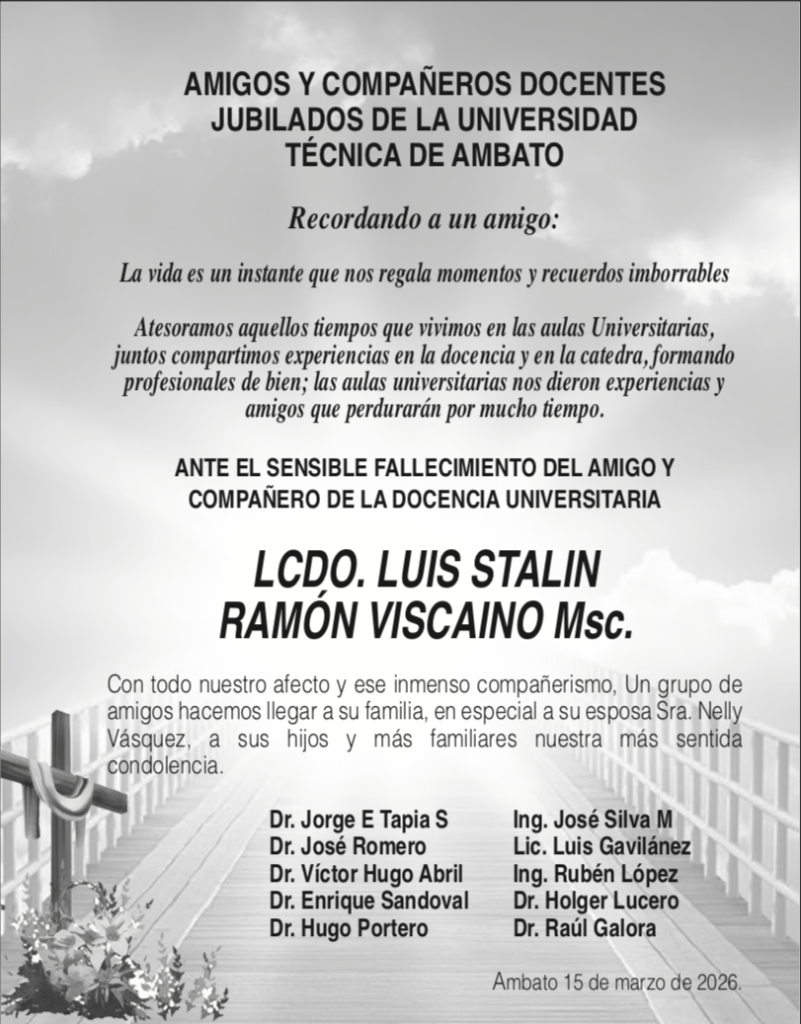 AMIGOS Y COMPAÑEROS DOCENTES JUBILADOS DE LA UNIVERSIDAD TÉCNICA DE AMBATO

Recordando a un amigo:

La vida es un instante que nos regala momentos y recuerdos imborrables

Atesoramos aquellos tiempos que vivimos en las aulas Universitarias, juntos compartimos experiencias en la docencia y en la catedra, formando profesionales de bien; las aulas universitarias nos dieron experiencias y amigos que perdurarán por mucho tiempo.

ANTE EL SENSIBLE FALLECIMIENTO DEL AMIGO Y COMPAÑERO DE LA DOCENCIA UNIVERSITARIA

LCDO. LUIS STALIN RAMÓN VISCAINO Msc.

Con todo nuestro afecto y ese inmenso compañerismo, Un grupo de amigos hacemos llegar a su familia, en especial a su esposa Sra. Nelly Vásquez, a sus hijos y más familiares nuestra más sentida condolencia.

Dr. Jorge E Tapia S
Dr. José Romero
Dr. Víctor Hugo Abril
Dr. Enrique Sandoval
Dr. Hugo Portero

Ing. José Silva M
Lic. Luis Gavilánez
Ing. Rubén López
Dr. Holger Lucero
Dr. Raúl Galora

Ambato 15 de marzo de 2026.